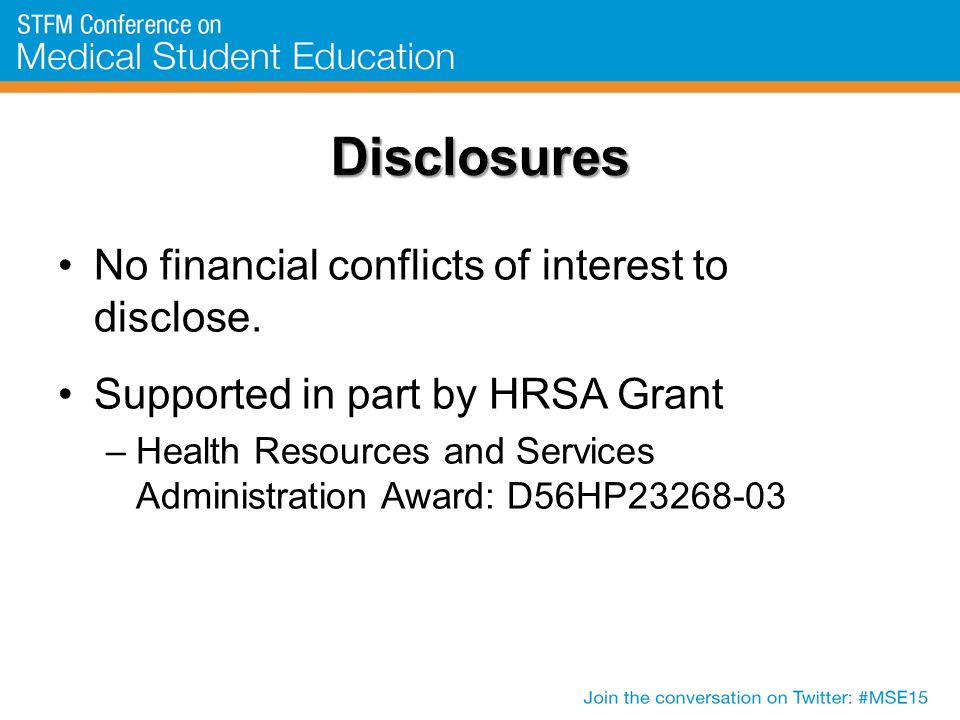 STFM Conference on
Medical Student Education

Disclosures

• No financial conflicts of interest to disclose.

• Supported in part by HRSA Grant
– Health Resources and Services Administration Award: D56HP23268-03

Join the conversation on Twitter: #MSE15